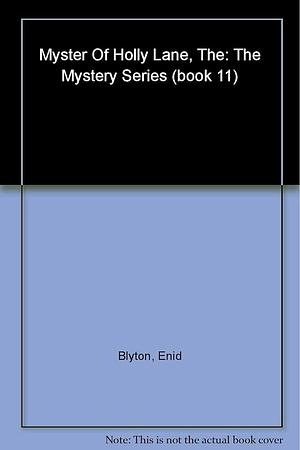 Myster Of Holly Lane, The: The Mystery Series (book 11)

Blyton, Enid

Note: This is not the actual book cover